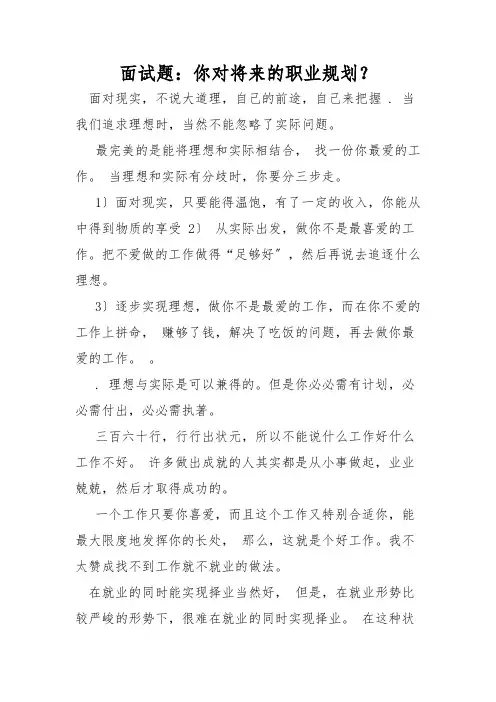 面试题：你对将来的职业规划？

面对现实，不说大道理，自己的前途，自己来把握．当我们追求理想时，当然不能忽略了实际问题。

最完美的是能将理想和实际相结合，找一份你最爱的工作。当理想和实际有分歧时，你要分三步走。

1）面对现实，只要能得温饱，有了一定的收入，你能从中得到物质的享受 2）从实际出发，做你不是最喜爱的工作。把不爱做的工作做得“足够好”，然后再说去追逐什么理想。

3）逐步实现理想，做你不是最爱的工作，而在你不爱的工作上拼命，赚够了钱，解决了吃饭的问题，再去做你最爱的工作。。

．理想与实际是可以兼得的。但是你必必需有计划，必必需付出，必必需执著。

三百六十行，行行出状元，所以不能说什么工作好什么工作不好。许多做出成就的人其实都是从小事做起，业业兢兢，然后才取得成功的。

一个工作只要你喜爱，而且这个工作又特别合适你，能最大限度地发挥你的长处，那么，这就是个好工作。我不太赞成找不到工作就不就业的做法。

在就业的同时能实现择业当然好，但是，在就业形势比较严峻的形势下，很难在就业的同时实现择业。在这种状